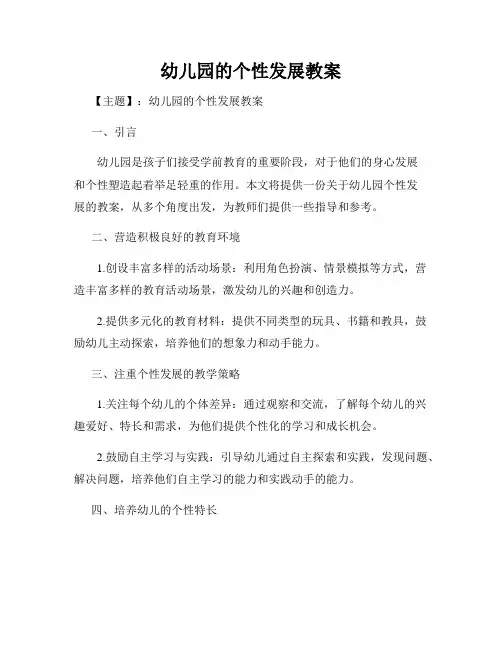 幼儿园的个性发展教案

【主题】：幼儿园的个性发展教案

一、引言

幼儿园是孩子们接受学前教育的重要阶段，对于他们的身心发展和个性塑造起着举足轻重的作用。本文将提供一份关于幼儿园个性发展的教案，从多个角度出发，为教师们提供一些指导和参考。

二、营造积极良好的教育环境

1.创设丰富多样的活动场景：利用角色扮演、情景模拟等方式，营造丰富多样的教育活动场景，激发幼儿的兴趣和创造力。

2.提供多元化的教育材料：提供不同类型的玩具、书籍和教具，鼓励幼儿主动探索，培养他们的想象力和动手能力。

三、注重个性发展的教学策略

1.关注每个幼儿的个体差异：通过观察和交流，了解每个幼儿的兴趣爱好、特长和需求，为他们提供个性化的学习和成长机会。

2.鼓励自主学习与实践：引导幼儿通过自主探索和实践，发现问题、解决问题，培养他们自主学习的能力和实践动手的能力。

四、培养幼儿的个性特长